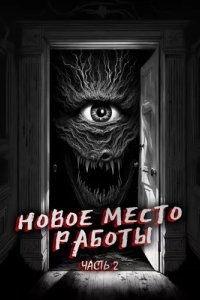 НОВОЕ МЕСТО РАБОТЫ

ЧАСТЬ 2